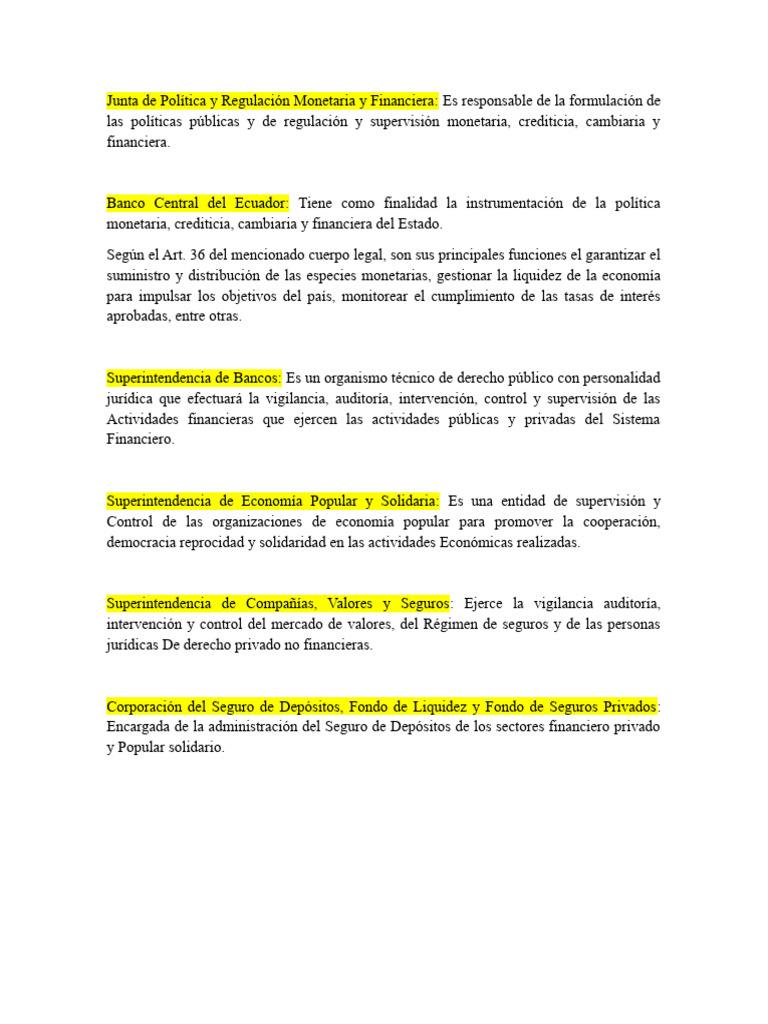 Junta de Política y Regulación Monetaria y Financiera: Es responsable de la formulación de las políticas públicas y de regulación y supervisión monetaria, crediticia, cambiaria y financiera.

Banco Central del Ecuador: Tiene como finalidad la instrumentación de la política monetaria, crediticia, cambiaria y financiera del Estado.

Según el Art. 36 del mencionado cuerpo legal, son sus principales funciones el garantizar el suministro y distribución de las especies monetarias, gestionar la liquidez de la economía para impulsar los objetivos del país, monitorear el cumplimiento de las tasas de interés aprobadas, entre otras.

Superintendencia de Bancos: Es un organismo técnico de derecho público con personalidad jurídica que efectuará la vigilancia, auditoría, intervención, control y supervisión de las Actividades financieras que ejercen las actividades públicas y privadas del Sistema Financiero.

Superintendencia de Economía Popular y Solidaria: Es una entidad de supervisión y Control de las organizaciones de economía popular para promover la cooperación, democracia reprocidad y solidaridad en las actividades Económicas realizadas.

Superintendencia de Compañías, Valores y Seguros: Ejerce la vigilancia auditoría, intervención y control del mercado de valores, del Régimen de seguros y de las personas jurídicas De derecho privado no financieras.

Corporación del Seguro de Depósitos, Fondo de Liquidez y Fondo de Seguros Privados: Encargada de la administración del Seguro de Depósitos de los sectores financiero privado y Popular solidario.